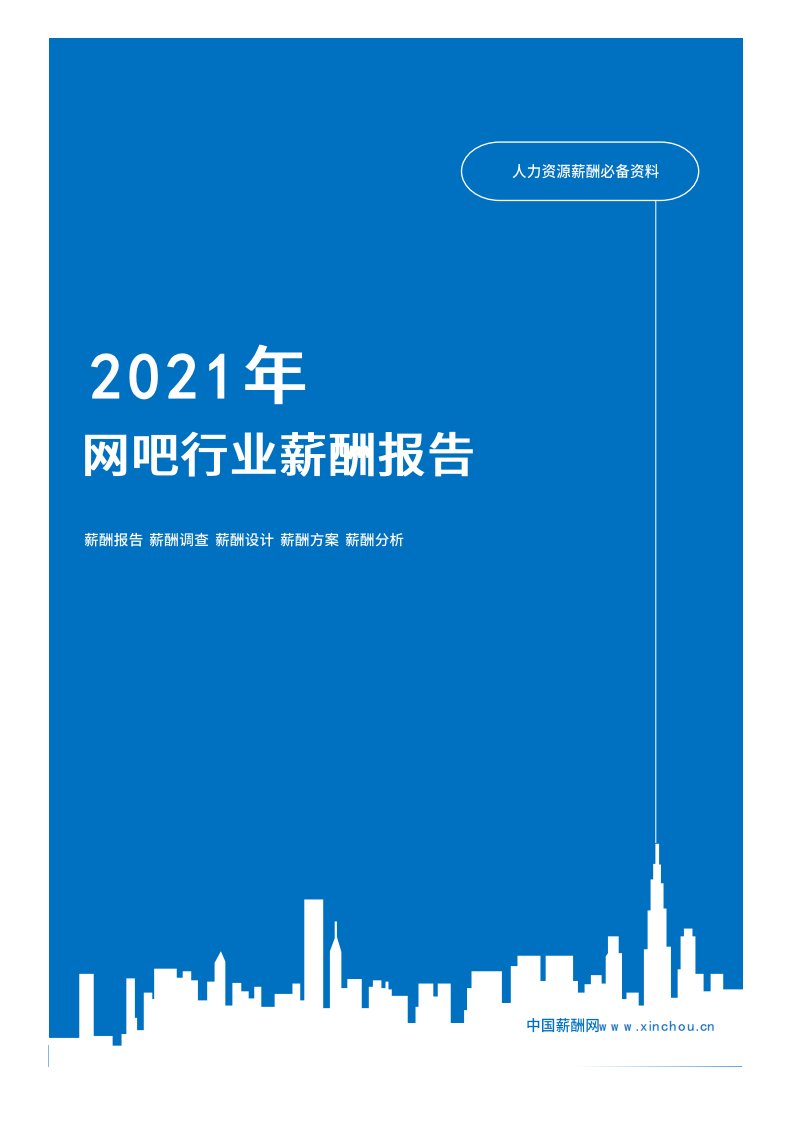 人力资源薪酬必备资料

2021年
网吧行业薪酬报告

薪酬报告 薪酬调查 薪酬设计 薪酬方案 薪酬分析

中国薪酬网www.xinchou.cn